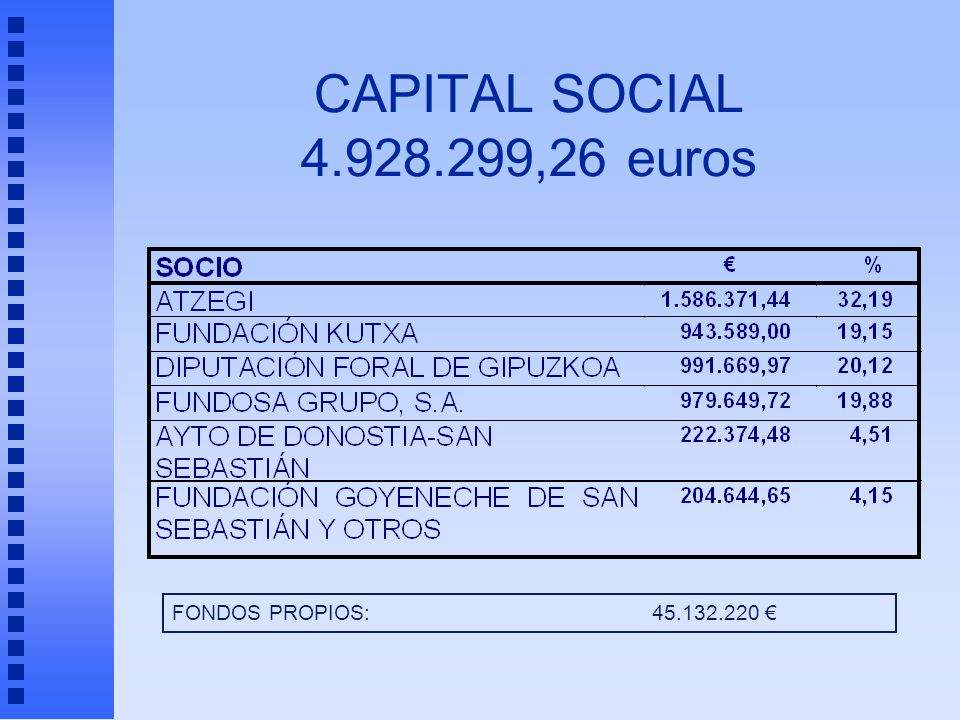 CAPITAL SOCIAL
4.928.299,26 euros

| SOCIO | € | % |
|---|---|---|
| ATZEGI | 1.586.371,44 | 32,19 |
| FUNDACIÓN KUTXA | 943.589,00 | 19,15 |
| DIPUTACIÓN FORAL DE GIPUZKOA | 991.669,97 | 20,12 |
| FUNDOSA GRUPO, S.A. | 979.649,72 | 19,88 |
| AYTO DE DONOSTIA-SAN SEBASTIÁN | 222.374,48 | 4,51 |
| FUNDACIÓN GOYENECHE DE SAN SEBASTIÁN Y OTROS | 204.644,65 | 4,15 |

FONDOS PROPIOS: 45.132.220 €